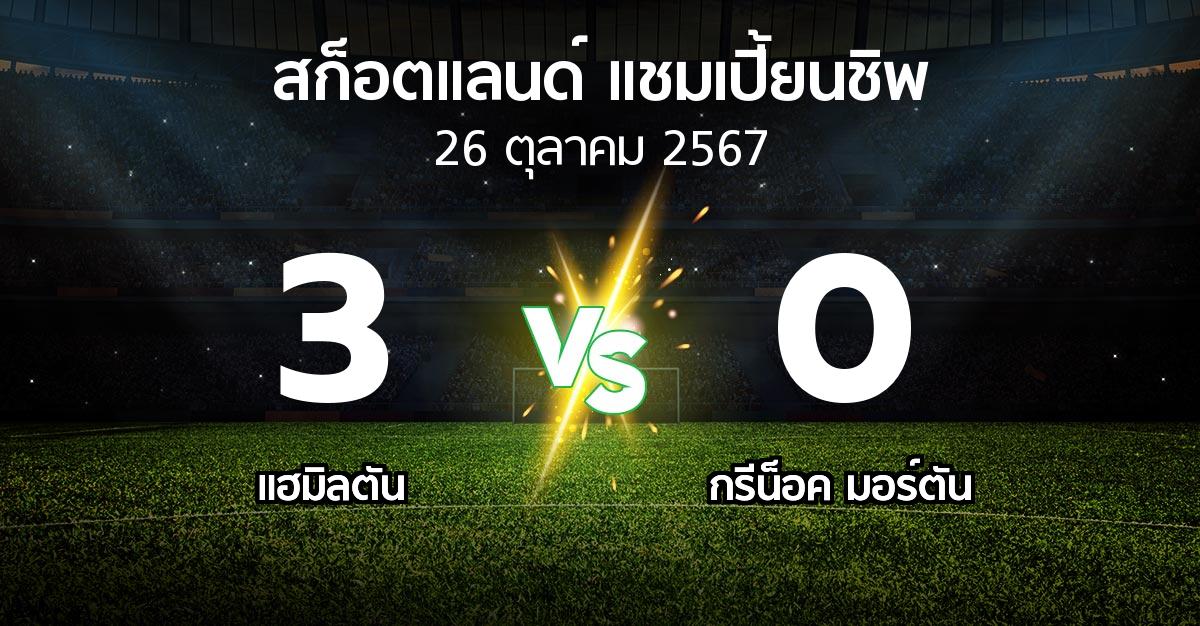 สก็อตแลนด์ แชมเปี้ยนชิพ
26 ตุลาคม 2567

3

VS

0

แฮมิลตัน

กรีน็อค มอร์ตัน